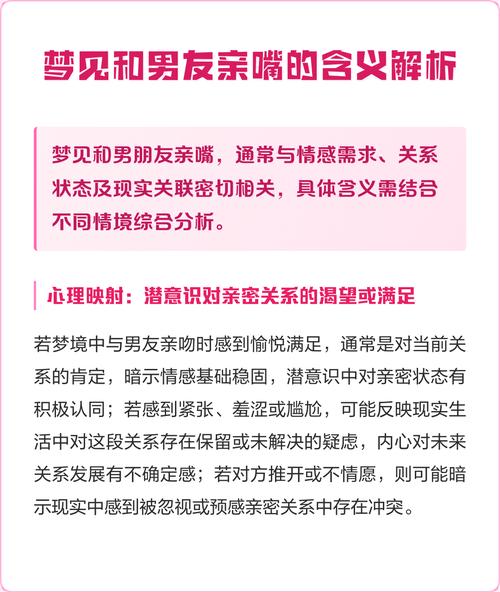 梦见和男友亲嘴的含义解析

梦见和男朋友亲嘴，通常与情感需求、关系状态及现实关联密切相关，具体含义需结合不同情境综合分析。

心理映射：潜意识对亲密关系的渴望或满足

若梦境中与男友亲吻时感到愉悦满足，通常是对当前关系的肯定，暗示情感基础稳固，潜意识中对亲密状态有积极认同；若感到紧张、羞涩或尴尬，可能反映现实生活中对这段关系存在保留或未解决的疑虑，内心对未来关系发展有不确定感；若对方推开或不情愿，则可能暗示现实中感到被忽视或预感亲密关系中存在冲突。